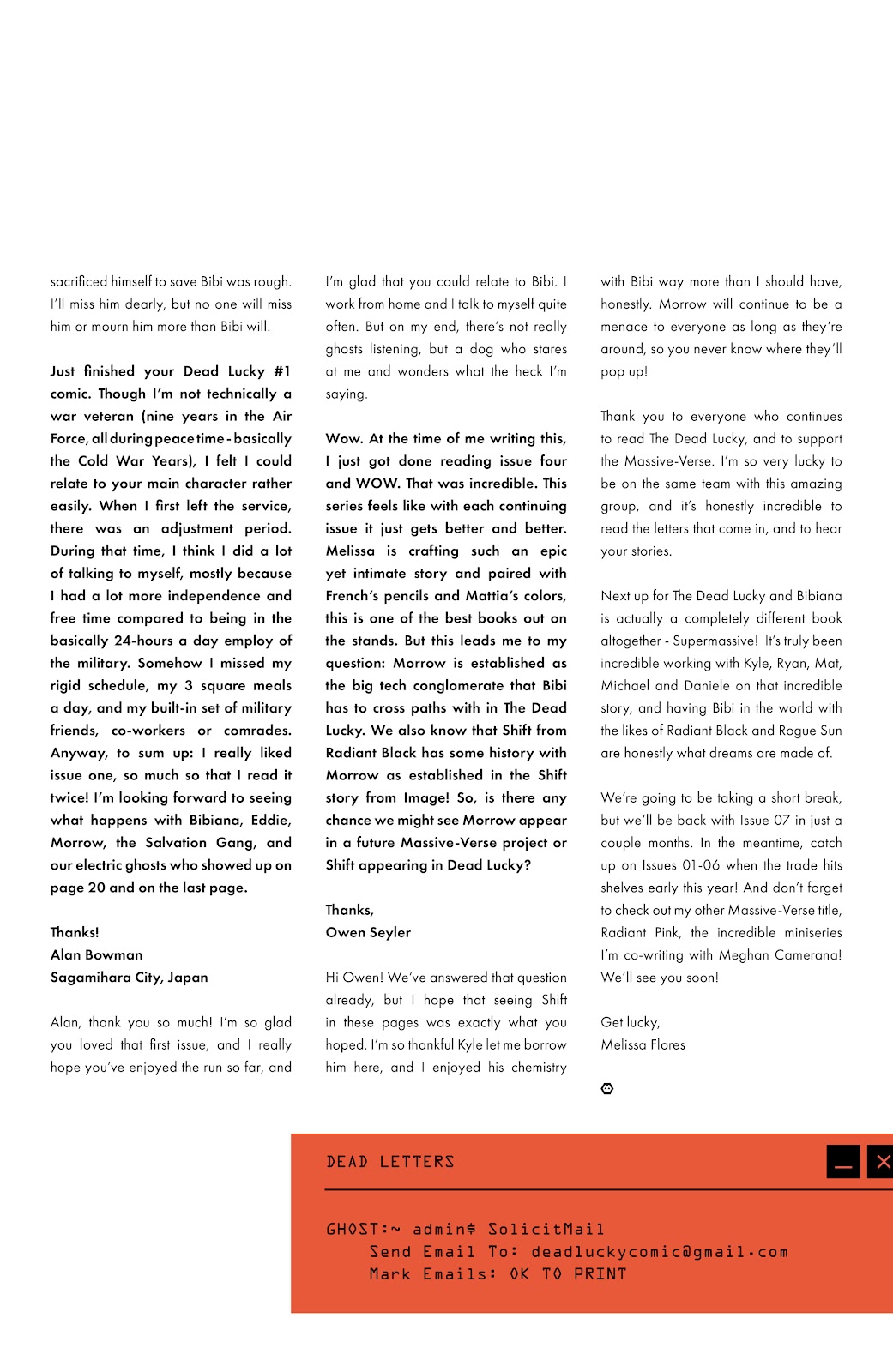 sacrificed himself to save Bibi was rough. I'll miss him dearly, but no one will miss him or mourn him more than Bibi will.

Just finished your Dead Lucky #1 comic. Though I'm not technically a war veteran (nine years in the Air Force, all during peace time - basically the Cold War Years), I felt I could relate to your main character rather easily. When I first left the service, there was an adjustment period. During that time, I think I did a lot of talking to myself, mostly because I had a lot more independence and free time compared to being in the basically 24-hours a day employ of the military. Somehow I missed my rigid schedule, my 3 square meals a day, and my built-in set of military friends, co-workers or comrades. Anyway, to sum up: I really liked issue one, so much so that I read it twice! I'm looking forward to seeing what happens with Bibiana, Eddie, Morrow, the Salvation Gang, and our electric ghosts who showed up on page 20 and on the last page.

Thanks!
Alan Bowman
Sagamihara City, Japan

Alan, thank you so much! I'm so glad you loved that first issue, and I really hope you've enjoyed the run so far, and I'm glad that you could relate to Bibi. I work from home and I talk to myself quite often. But on my end, there's not really ghosts listening, but a dog who stares at me and wonders what the heck I'm saying.

Wow. At the time of me writing this, I just got done reading issue four and WOW. That was incredible. This series feels like with each continuing issue it just gets better and better. Melissa is crafting such an epic yet intimate story and paired with French's pencils and Mattia's colors, this is one of the best books out on the stands. But this leads me to my question: Morrow is established as the big tech conglomerate that Bibi has to cross paths with in The Dead Lucky. We also know that Shift from Radiant Black has some history with Morrow as established in the Shift story from Image! So, is there any chance we might see Morrow appear in a future Massive-Verse project or Shift appearing in Dead Lucky?

Thanks,
Owen Seyler

Hi Owen! We've answered that question already, but I hope that seeing Shift in these pages was exactly what you hoped. I'm so thankful Kyle let me borrow him here, and I enjoyed his chemistry with Bibi way more than I should have, honestly. Morrow will continue to be a menace to everyone as long as they're around, so you never know where they'll pop up!

Thank you to everyone who continues to read The Dead Lucky, and to support the Massive-Verse. I'm so very lucky to be on the same team with this amazing group, and it's honestly incredible to read the letters that come in, and to hear your stories.

Next up for The Dead Lucky and Bibiana is actually a completely different book altogether - Supermassive! It's truly been incredible working with Kyle, Ryan, Mat, Michael and Daniele on that incredible story, and having Bibi in the world with the likes of Radiant Black and Rogue Sun are honestly what dreams are made of.

We're going to be taking a short break, but we'll be back with Issue 07 in just a couple months. In the meantime, catch up on Issues 01-06 when the trade hits shelves early this year! And don't forget to check out my other Massive-Verse title, Radiant Pink, the incredible miniseries I'm co-writing with Meghan Camerana! We'll see you soon!

Get lucky,
Melissa Flores

DEAD LETTERS

GHOST:~ admin$ SolicitMail
Send Email To: deadluckycomic@gmail.com
Mark Emails: OK TO PRINT